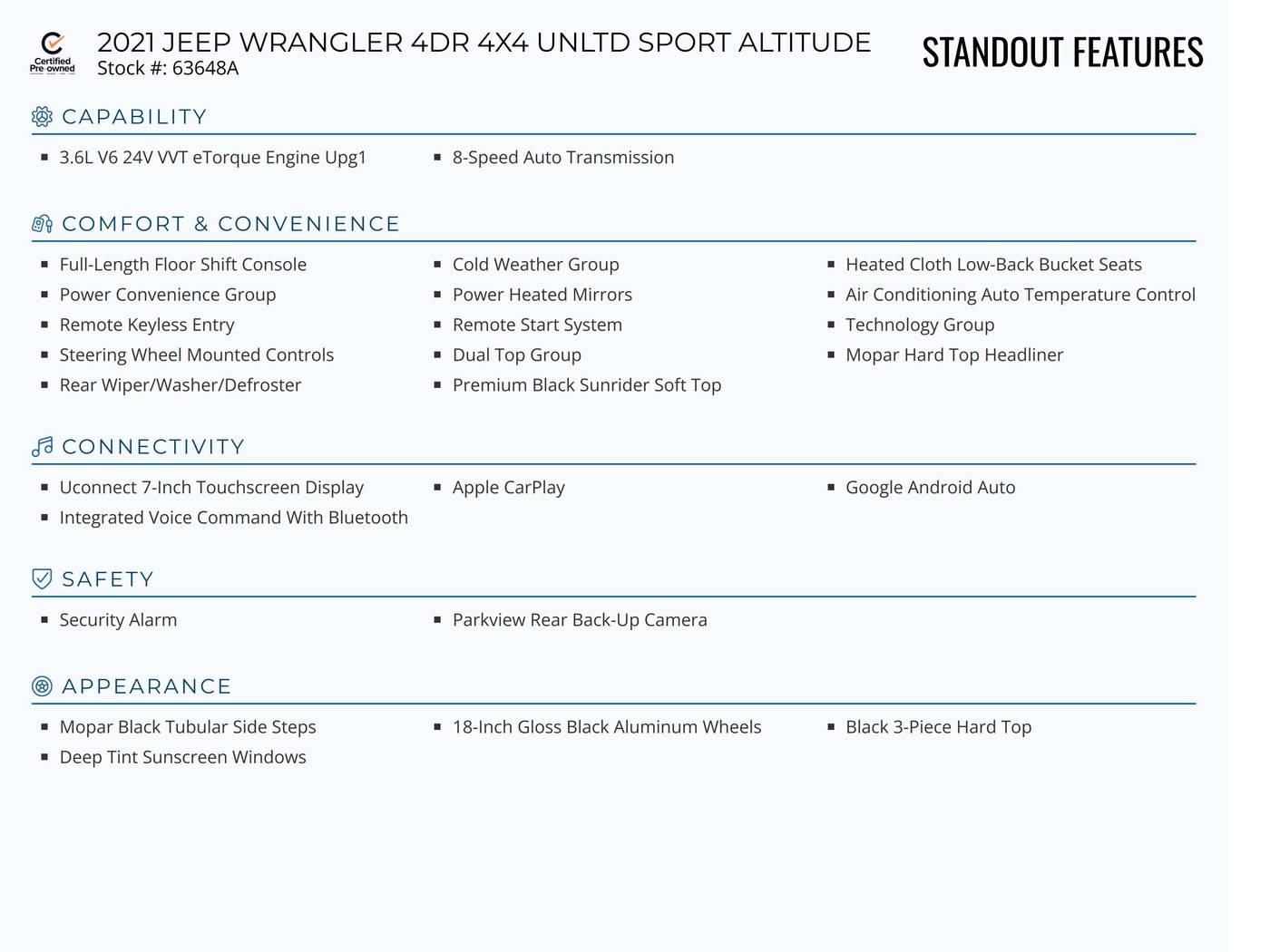 Certified Pre-owned

2021 JEEP WRANGLER 4DR 4X4 UNLTD SPORT ALTITUDE
Stock #: 63648A

STANDOUT FEATURES

CAPABILITY

- 3.6L V6 24V VVT eTorque Engine Upg1
- 8-Speed Auto Transmission

COMFORT & CONVENIENCE

- Full-Length Floor Shift Console
- Power Convenience Group
- Remote Keyless Entry
- Steering Wheel Mounted Controls
- Rear Wiper/Washer/Defroster

- Cold Weather Group
- Power Heated Mirrors
- Remote Start System
- Dual Top Group
- Premium Black Sunrider Soft Top

- Heated Cloth Low-Back Bucket Seats
- Air Conditioning Auto Temperature Control
- Technology Group
- Mopar Hard Top Headliner

CONNECTIVITY

- Uconnect 7-Inch Touchscreen Display
- Integrated Voice Command With Bluetooth

- Apple CarPlay

- Google Android Auto

SAFETY

- Security Alarm

- Parkview Rear Back-Up Camera

APPEARANCE

- Mopar Black Tubular Side Steps
- Deep Tint Sunscreen Windows

- 18-Inch Gloss Black Aluminum Wheels

- Black 3-Piece Hard Top